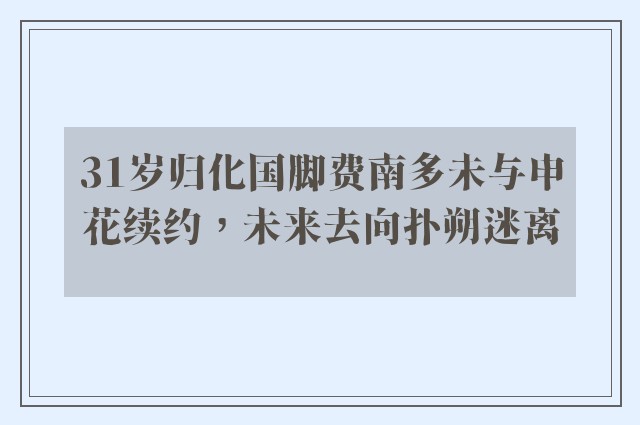 31岁归化国脚费南多未与申花续约，未来去向扑朔迷离